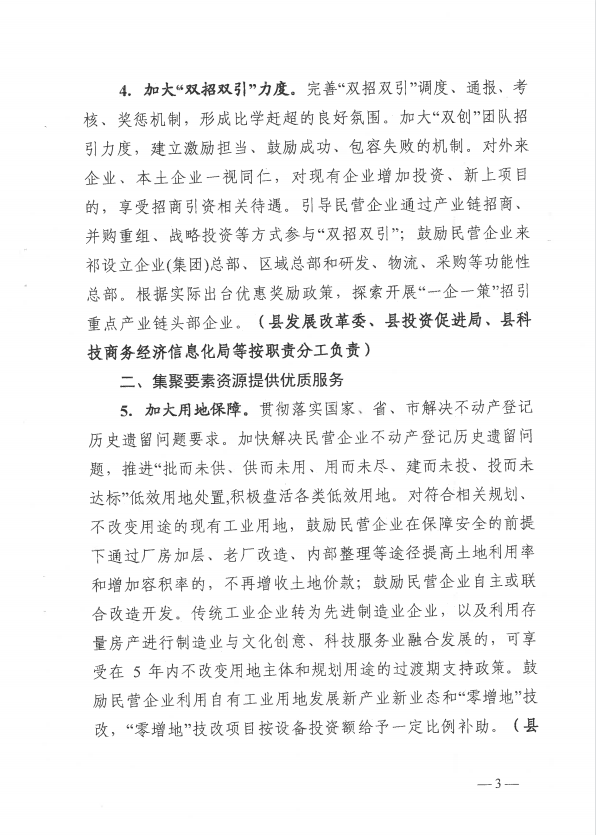 4. 加大“双招双引”力度。完善“双招双引”调度、通报、考核、奖惩机制，形成比学赶超的良好氛围。加大“双创”团队招引力度，建立激励担当、鼓励成功、包容失败的机制。对外来企业、本土企业一视同仁，对现有企业增加投资、新上项目的，享受招商引资相关待遇。引导民营企业通过产业链招商、并购重组、战略投资等方式参与“双招双引”；鼓励民营企业来祁设立企业(集团)总部、区域总部和研发、物流、采购等功能性总部。根据实际出台优惠奖励政策，探索开展“一企一策”招引重点产业链头部企业。（县发展改革委、县投资促进局、县科技商务经济信息化局等按职责分工负责）

二、集聚要素资源提供优质服务

5. 加大用地保障。贯彻落实国家、省、市解决不动产登记历史遗留问题要求。加快解决民营企业不动产登记历史遗留问题，推进“批而未供、供而未用、用而未尽、建而未投、投而未达标”低效用地处置,积极盘活各类低效用地。对符合相关规划、不改变用途的现有工业用地，鼓励民营企业在保障安全的前提下通过厂房加层、老厂改造、内部整理等途径提高土地利用率和增加容积率的，不再增收土地价款；鼓励民营企业自主或联合改造开发。传统工业企业转为先进制造业企业，以及利用存量房产进行制造业与文化创意、科技服务业融合发展的，可享受在 5 年内不改变用地主体和规划用途的过渡期支持政策。鼓励民营企业利用自有工业用地发展新产业新业态和“零增地”技改，“零增地”技改项目按设备投资额给予一定比例补助。（县

— 3 —